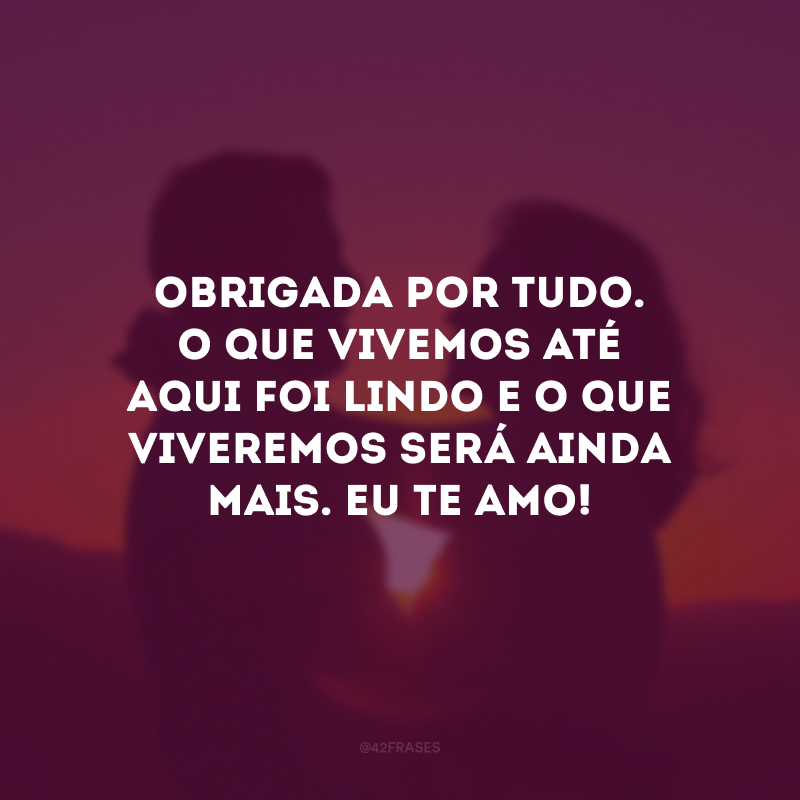 OBRIGADA POR TUDO. O QUE VIVEMOS ATÉ AQUI FOI LINDO E O QUE VIVEREMOS SERÁ AINDA MAIS. EU TE AMO!

@42FRASES